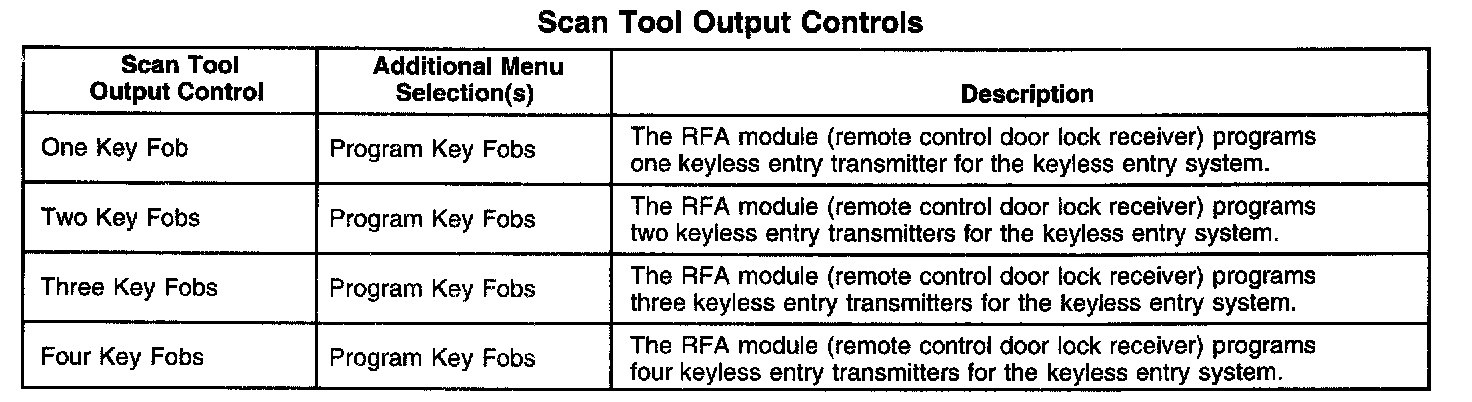 Scan Tool Output Controls

| Scan Tool Output Control | Additional Menu Selection(s) | Description |
|---|---|---|
| One Key Fob | Program Key Fobs | The RFA module (remote control door lock receiver) programs one keyless entry transmitter for the keyless entry system. |
| Two Key Fobs | Program Key Fobs | The RFA module (remote control door lock receiver) programs two keyless entry transmitters for the keyless entry system. |
| Three Key Fobs | Program Key Fobs | The RFA module (remote control door lock receiver) programs three keyless entry transmitters for the keyless entry system. |
| Four Key Fobs | Program Key Fobs | The RFA module (remote control door lock receiver) programs four keyless entry transmitters for the keyless entry system. |